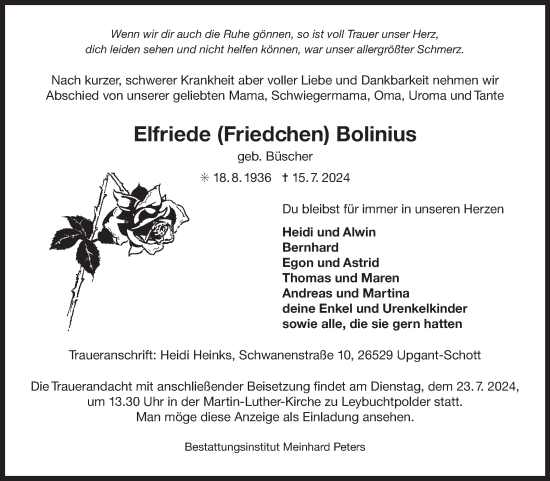 Wenn wir dir auch die Ruhe gönnen, so ist voll Trauer unser Herz, dich leiden sehen und nicht helfen können, war unser allergrößter Schmerz.

Nach kurzer, schwerer Krankheit aber voller Liebe und Dankbarkeit nehmen wir Abschied von unserer geliebten Mama, Schwiegermama, Oma, Uroma und Tante

Elfriede (Friedchen) Bolinius

geb. Büscher

✳ 18. 8. 1936 † 15. 7. 2024

Du bleibst für immer in unseren Herzen

Heidi und Alwin
Bernhard
Egon und Astrid
Thomas und Maren
Andreas und Martina
deine Enkel und Urenkelkinder
sowie alle, die sie gern hatten

Traueranschrift: Heidi Heinks, Schwanenstraße 10, 26529 Upgant-Schott

Die Trauerandacht mit anschließender Beisetzung findet am Dienstag, dem 23. 7. 2024, um 13.30 Uhr in der Martin-Luther-Kirche zu Leybuchtpolder statt.
Man möge diese Anzeige als Einladung ansehen.

Bestattungsinstitut Meinhard Peters